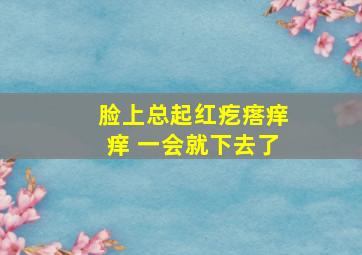 脸上总起红疙瘩痒痒 一会就下去了